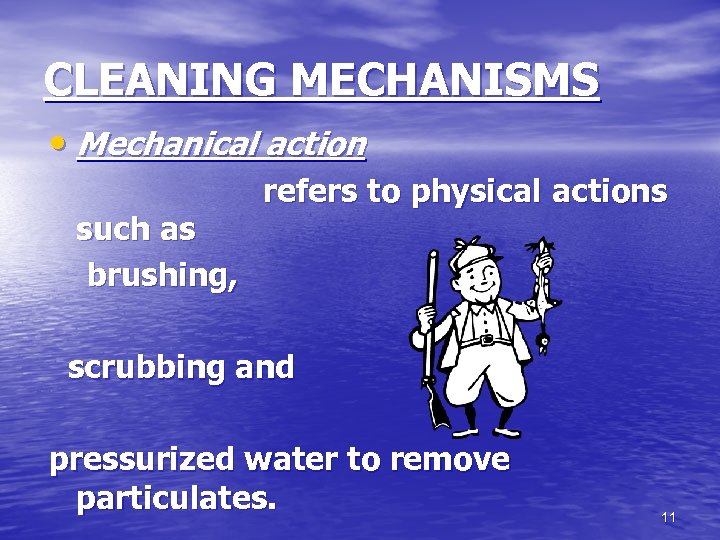 CLEANING MECHANISMS

• Mechanical action

refers to physical actions such as

brushing,

scrubbing and

pressurized water to remove particulates.

11